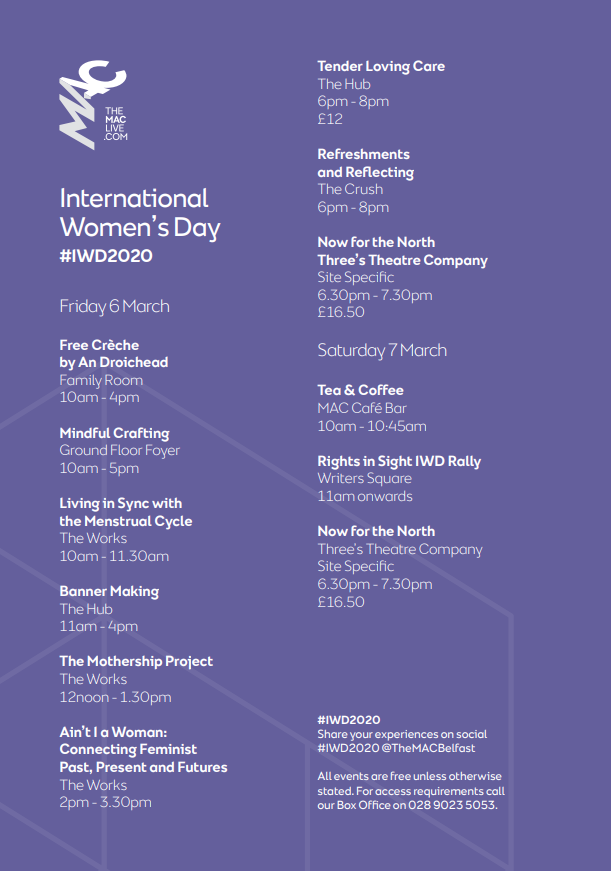 MAC
THE
MAC
LIVE
.COM

International Women's Day
#IWD2020

Friday 6 March

Free Crèche by An Droichead
Family Room
10am - 4pm

Mindful Crafting
Ground Floor Foyer
10am - 5pm

Living in Sync with the Menstrual Cycle
The Works
10am - 11.30am

Banner Making
The Hub
11am - 4pm

The Mothership Project
The Works
12noon - 1.30pm

Ain't I a Woman: Connecting Feminist Past, Present and Futures
The Works
2pm - 3.30pm

Tender Loving Care
The Hub
6pm - 8pm
£12

Refreshments and Reflecting
The Crush
6pm - 8pm

Now for the North
Three's Theatre Company
Site Specific
6.30pm - 7.30pm
£16.50

Saturday 7 March

Tea & Coffee
MAC Café Bar
10am - 10:45am

Rights in Sight IWD Rally
Writers Square
11am onwards

Now for the North
Three's Theatre Company
Site Specific
6.30pm - 7.30pm
£16.50

#IWD2020
Share your experiences on social #IWD2020 @TheMACBelfast

All events are free unless otherwise stated. For access requirements call our Box Office on 028 9023 5053.